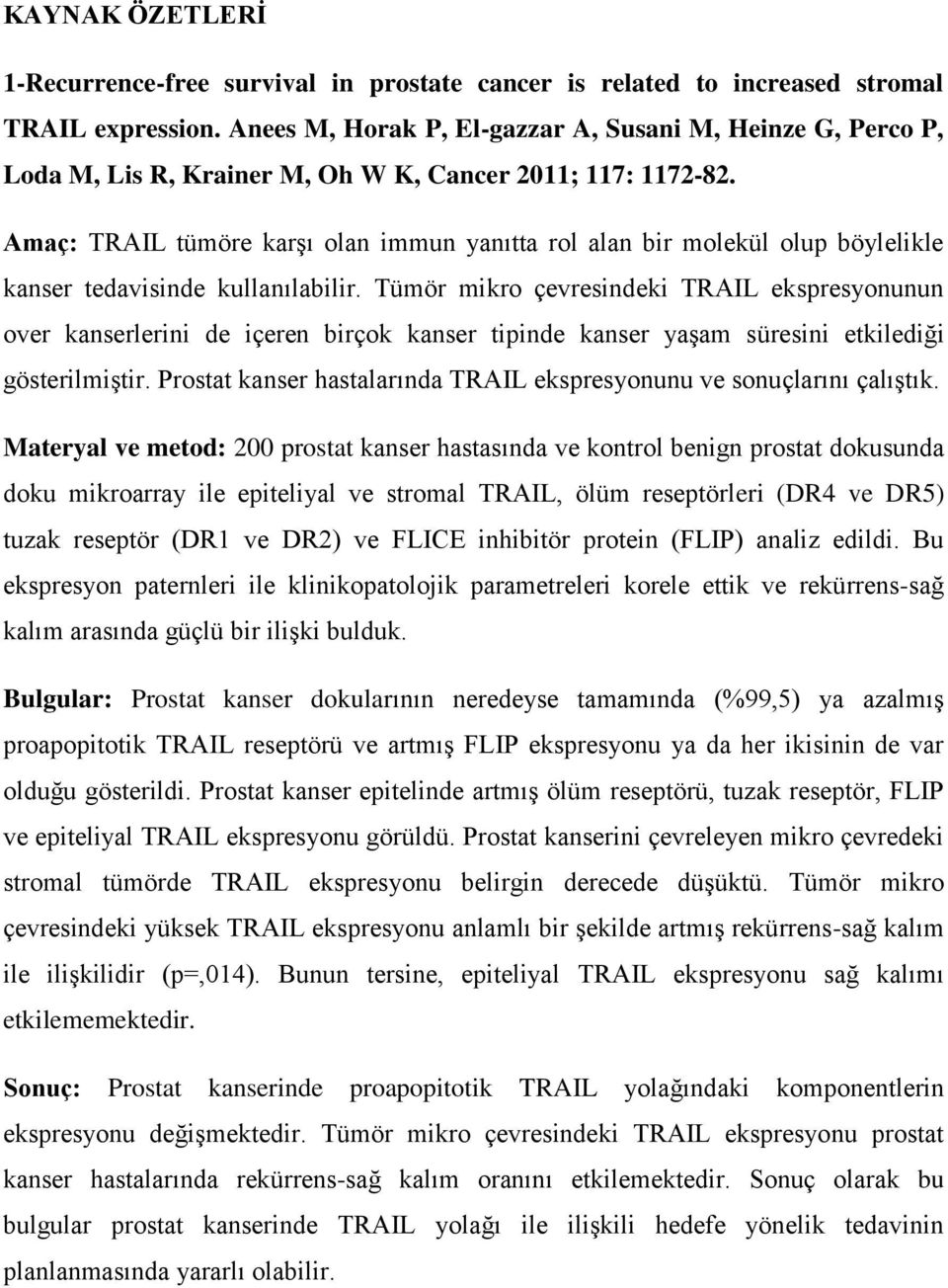 KAYNAK ÖZETLERİ

1-Recurrence-free survival in prostate cancer is related to increased stromal TRAIL expression. Anees M, Horak P, El-gazzar A, Susani M, Heinze G, Perco P, Loda M, Lis R, Krainer M, Oh W K, Cancer 2011; 117: 1172-82.

Amaç: TRAIL tümöre karşı olan immun yanıtta rol alan bir molekül olup böylelikle kanser tedavisinde kullanılabilir. Tümör mikro çevresindeki TRAIL ekspresyonunun over kanserlerini de içeren birçok kanser tipinde kanser yaşam süresini etkilediği gösterilmiştir. Prostat kanser hastalarında TRAIL ekspresyonunu ve sonuçlarını çalıştık.

Materyal ve metod: 200 prostat kanser hastasında ve kontrol benign prostat dokusunda doku mikroarray ile epiteliyal ve stromal TRAIL, ölüm reseptörleri (DR4 ve DR5) tuzak reseptör (DR1 ve DR2) ve FLICE inhibitör protein (FLIP) analiz edildi. Bu ekspresyon paternleri ile klinikopatolojik parametreleri korele ettik ve rekürrens-sağ kalım arasında güçlü bir ilişki bulduk.

Bulgular: Prostat kanser dokularının neredeyse tamamında (%99,5) ya azalmış proapopitotik TRAIL reseptörü ve artmış FLIP ekspresyonu ya da her ikisinin de var olduğu gösterildi. Prostat kanser epitelinde artmış ölüm reseptörü, tuzak reseptör, FLIP ve epiteliyal TRAIL ekspresyonu görüldü. Prostat kanserini çevreleyen mikro çevredeki stromal tümörde TRAIL ekspresyonu belirgin derecede düşüktü. Tümör mikro çevresindeki yüksek TRAIL ekspresyonu anlamlı bir şekilde artmış rekürrens-sağ kalım ile ilişkilidir (p=,014). Bunun tersine, epiteliyal TRAIL ekspresyonu sağ kalımı etkilememektedir.

Sonuç: Prostat kanserinde proapopitotik TRAIL yolağındaki komponentlerin ekspresyonu değişmektedir. Tümör mikro çevresindeki TRAIL ekspresyonu prostat kanser hastalarında rekürrens-sağ kalım oranını etkilemektedir. Sonuç olarak bu bulgular prostat kanserinde TRAIL yolağı ile ilişkili hedefe yönelik tedavinin planlanmasında yararlı olabilir.